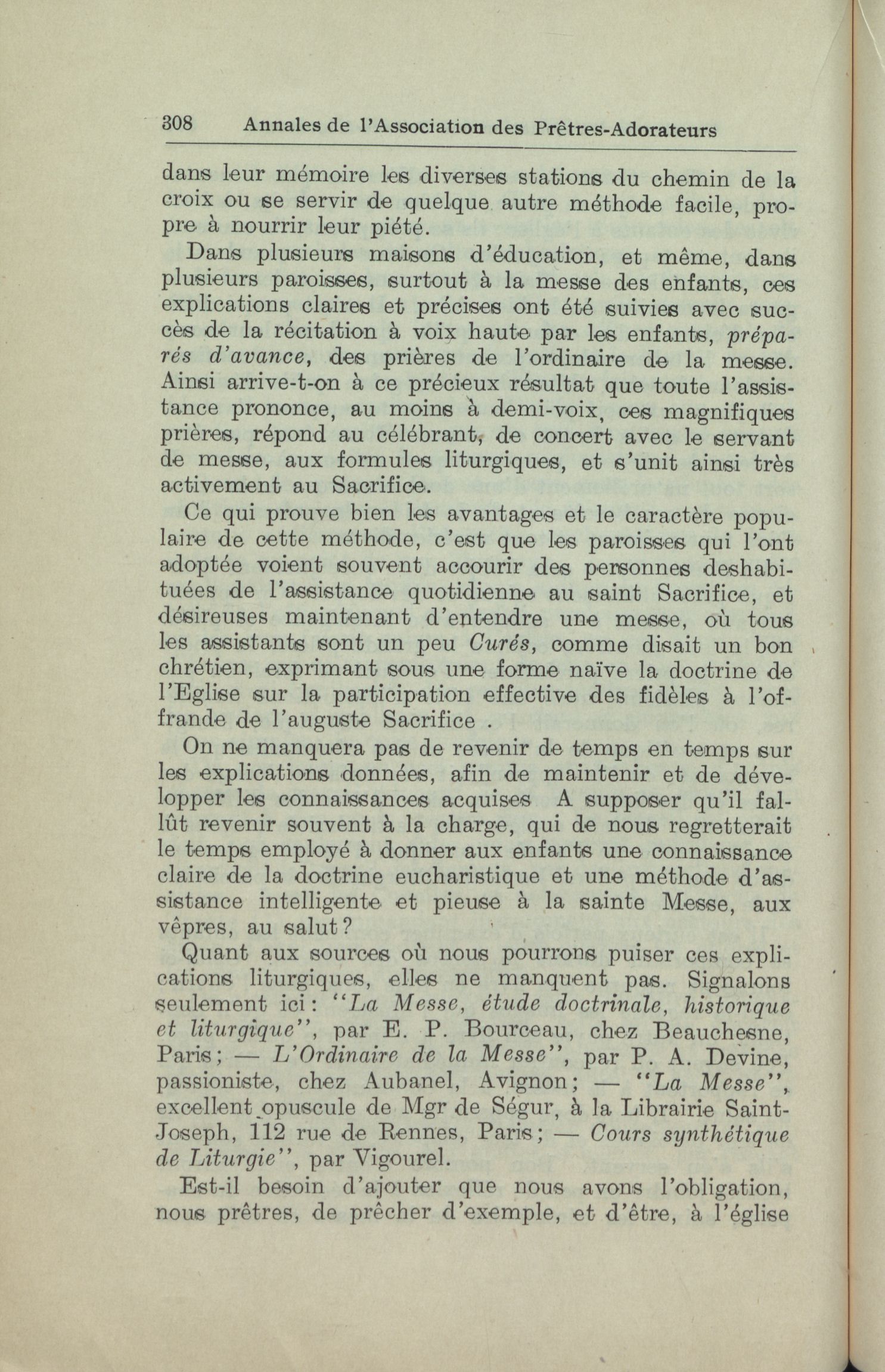 308 Annales de l'Association des Prêtres-Adorateurs

dans leur mémoire les diverses stations du chemin de la croix ou se servir de quelque autre méthode facile, propre à nourrir leur piété.

Dans plusieurs maisons d'éducation, et même, dans plusieurs paroisses, surtout à la messe des enfants, ces explications claires et précises ont été suivies avec succès de la récitation à voix haute par les enfants, préparés d'avance, des prières de l'ordinaire de la messe. Ainsi arrive-t-on à ce précieux résultat que toute l'assistance prononce, au moins à demi-voix, ces magnifiques prières, répond au célébrant, de concert avec le servant de messe, aux formules liturgiques, et s'unit ainsi très activement au Sacrifice.

Ce qui prouve bien les avantages et le caractère populaire de cette méthode, c'est que les paroisses qui l'ont adoptée voient souvent accourir des personnes deshabituées de l'assistance quotidienne au saint Sacrifice, et désireuses maintenant d'entendre une messe, où tous les assistants sont un peu Curés, comme disait un bon chrétien, exprimant sous une forme naïve la doctrine de l'Eglise sur la participation effective des fidèles à l'offrande de l'auguste Sacrifice .

On ne manquera pas de revenir de temps en temps sur les explications données, afin de maintenir et de développer les connaissances acquises A supposer qu'il fallût revenir souvent à la charge, qui de nous regretterait le temps employé à donner aux enfants une connaissance claire de la doctrine eucharistique et une méthode d'assistance intelligente et pieuse à la sainte Messe, aux vêpres, au salut?

Quant aux sources où nous pourrons puiser ces explications liturgiques, elles ne manquent pas. Signalons seulement ici: "La Messe, étude doctrinale, historique et liturgique", par E. P. Bourceau, chez Beauchesne, Paris; — L'Ordinaire de la Messe", par P. A. Devine, passioniste, chez Aubanel, Avignon; — "La Messe", excellent opuscule de Mgr de Ségur, à la Librairie Saint-Joseph, 112 rue de Rennes, Paris; — Cours synthétique de Liturgie", par Vigourel.

Est-il besoin d'ajouter que nous avons l'obligation, nous prêtres, de prêcher d'exemple, et d'être, à l'église